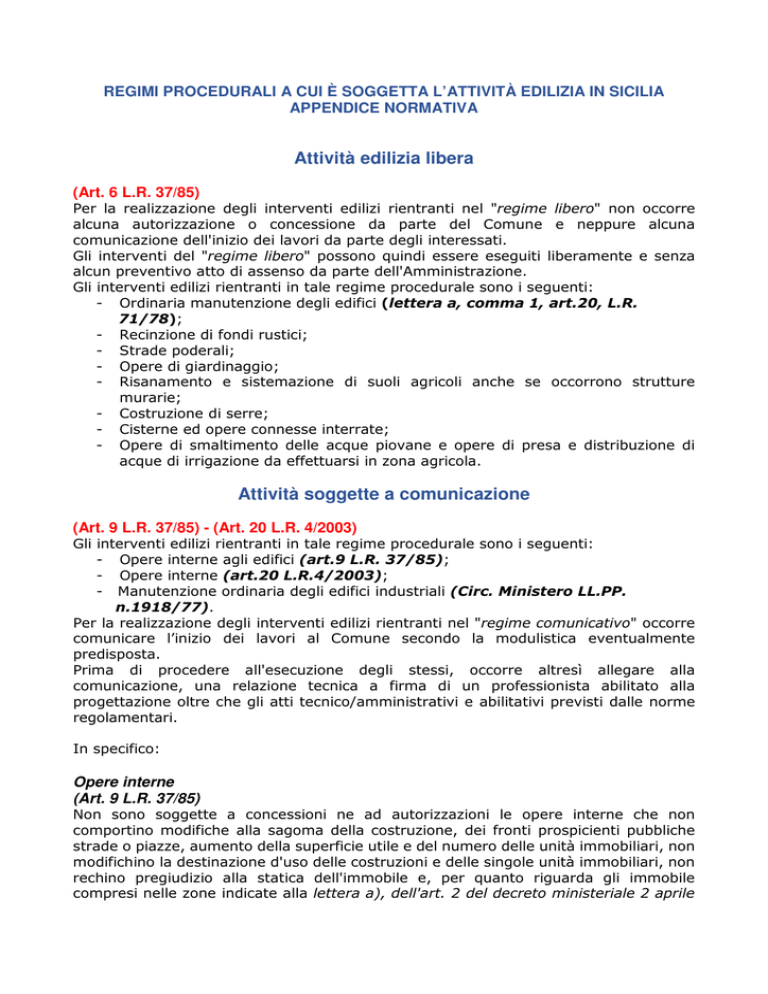 REGIMI PROCEDURALI A CUI È SOGGETTA L'ATTIVITÀ EDILIZIA IN SICILIA
APPENDICE NORMATIVA

Attività edilizia libera

(Art. 6 L.R. 37/85)
Per la realizzazione degli interventi edilizi rientranti nel "regime libero" non occorre alcuna autorizzazione o concessione da parte del Comune e neppure alcuna comunicazione dell'inizio dei lavori da parte degli interessati.
Gli interventi del "regime libero" possono quindi essere eseguiti liberamente e senza alcun preventivo atto di assenso da parte dell'Amministrazione.
Gli interventi edilizi rientranti in tale regime procedurale sono i seguenti:
- Ordinaria manutenzione degli edifici (lettera a, comma 1, art.20, L.R. 71/78);
- Recinzione di fondi rustici;
- Strade poderali;
- Opere di giardinaggio;
- Risanamento e sistemazione di suoli agricoli anche se occorrono strutture murarie;
- Costruzione di serre;
- Cisterne ed opere connesse interrate;
- Opere di smaltimento delle acque piovane e opere di presa e distribuzione di acque di irrigazione da effettuarsi in zona agricola.

Attività soggette a comunicazione

(Art. 9 L.R. 37/85) - (Art. 20 L.R. 4/2003)
Gli interventi edilizi rientranti in tale regime procedurale sono i seguenti:
- Opere interne agli edifici (art.9 L.R. 37/85);
- Opere interne (art.20 L.R.4/2003);
- Manutenzione ordinaria degli edifici industriali (Circ. Ministero LL.PP. n.1918/77).
Per la realizzazione degli interventi edilizi rientranti nel "regime comunicativo" occorre comunicare l'inizio dei lavori al Comune secondo la modulistica eventualmente predisposta.
Prima di procedere all'esecuzione degli stessi, occorre altresì allegare alla comunicazione, una relazione tecnica a firma di un professionista abilitato alla progettazione oltre che gli atti tecnico/amministrativi e abilitativi previsti dalle norme regolamentari.

In specifico:

Opere interne
(Art. 9 L.R. 37/85)
Non sono soggette a concessioni ne ad autorizzazioni le opere interne che non comportino modifiche alla sagoma della costruzione, dei fronti prospicienti pubbliche strade o piazze, aumento della superficie utile e del numero delle unità immobiliari, non modifichino la destinazione d'uso delle costruzioni e delle singole unità immobiliari, non rechino pregiudizio alla statica dell'immobile e, per quanto riguarda gli immobile compresi nelle zone indicate alla lettera a), dell'art. 2 del decreto ministeriale 2 aprile